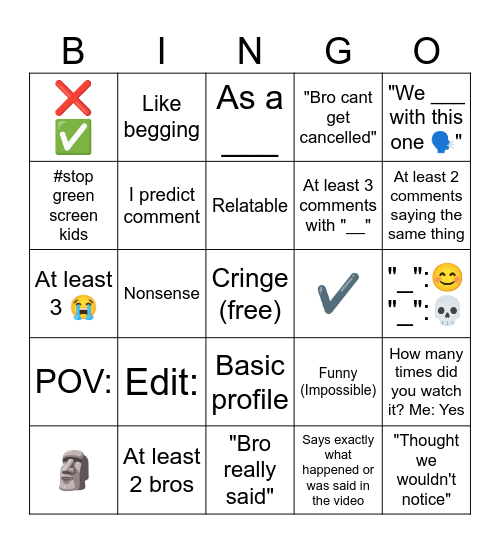 | B | I | N | G | O |
|---|---|---|---|---|
| ❌ ✅ | Like begging | As a ____ | "Bro cant get cancelled" | "We ___ with this one 🗣️" |
| #stop green screen kids | I predict comment | Relatable | At least 3 comments with "__" | At least 2 comments saying the same thing |
| At least 3 😭 | Nonsense | Cringe (free) | ✔️ | "_":😊 "_":💀 |
| POV: | Edit: | Basic profile | Funny (Impossible) | How many times did you watch it? Me: Yes |
| 🗿 | At least 2 bros | "Bro really said" | Says exactly what happened or was said in the video | "Thought we wouldn't notice" |